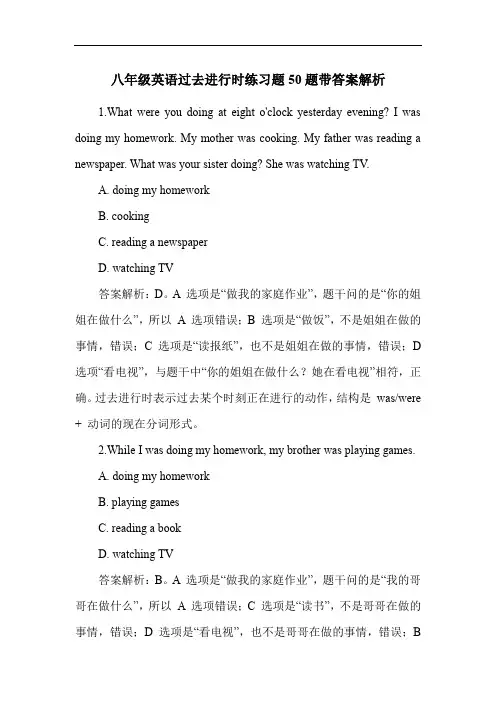 八年级英语过去进行时练习题50题带答案解析

1.What were you doing at eight o'clock yesterday evening? I was doing my homework. My mother was cooking. My father was reading a newspaper. What was your sister doing? She was watching TV.

A. doing my homework

B. cooking

C. reading a newspaper

D. watching TV

答案解析：D。A 选项是“做我的家庭作业”，题干问的是“你的姐姐在做什么”，所以 A 选项错误；B 选项是“做饭”，不是姐姐在做的事情，错误；C 选项是“读报纸”，也不是姐姐在做的事情，错误；D 选项“看电视”，与题干中“你的姐姐在做什么？她在看电视”相符，正确。过去进行时表示过去某个时刻正在进行的动作，结构是 was/were + 动词的现在分词形式。

2.While I was doing my homework, my brother was playing games.

A. doing my homework

B. playing games

C. reading a book

D. watching TV

答案解析：B。A 选项是“做我的家庭作业”，题干问的是“我的哥哥在做什么”，所以 A 选项错误；C 选项是“读书”，不是哥哥在做的事情，错误；D 选项是“看电视”，也不是哥哥在做的事情，错误；B